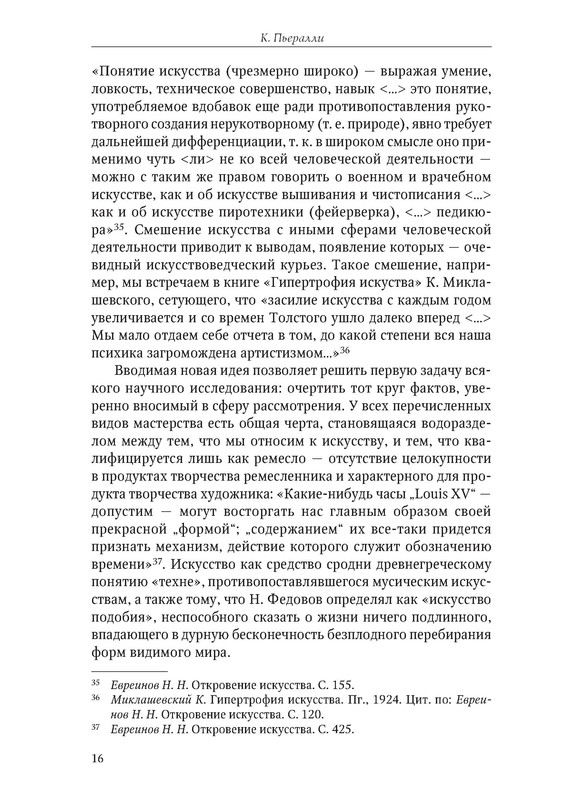 К. Пьералли

«Понятие искусства (чрезмерно широко) — выражая умение, ловкость, техническое совершенство, навык <...> это понятие, употребляемое вдобавок еще ради противопоставления рукотворного создания нерукотворному (т. е. природе), явно требует дальнейшей дифференциации, т. к. в широком смысле оно применимо чуть <ли> не ко всей человеческой деятельности — можно с таким же правом говорить о военном и врачебном искусстве, как и об искусстве вышивания и чистописания <...> как и об искусстве пиротехники (фейерверка), <...> педикюра»$^{35}$. Смешение искусства с иными сферами человеческой деятельности приводит к выводам, появление которых — очевидный искусствоведческий курьез. Такое смешение, например, мы встречаем в книге «Гипертрофия искусства» К. Миклашевского, сетующего, что «засилие искусства с каждым годом увеличивается и со времен Толстого ушло далеко вперед <...> Мы мало отдаем себе отчета в том, до какой степени вся наша психика загромождена артистизмом...»$^{36}$

Вводимая новая идея позволяет решить первую задачу всякого научного исследования: очертить тот круг фактов, уверенно вносимый в сферу рассмотрения. У всех перечисленных видов мастерства есть общая черта, становящаяся водоразделом между тем, что мы относим к искусству, и тем, что квалифицируется лишь как ремесло — отсутствие целокупности в продуктах творчества ремесленника и характерного для продукта творчества художника: «Какие-нибудь часы „Louis XV“ — допустим — могут восторгать нас главным образом своей прекрасной „формой“; „содержанием“ их все-таки придется признать механизм, действие которого служит обозначению времени»$^{37}$. Искусство как средство сродни древнегреческому понятию «техне», противопоставлявшегося мусическим искусствам, а также тому, что Н. Федовов определял как «искусство подобия», неспособного сказать о жизни ничего подлинного, впадающего в дурную бесконечность безплодного перебирания форм видимого мира.

$^{35}$ Евреинов Н. Н. Откровение искусства. С. 155.
$^{36}$ Миклашевский К. Гипертрофия искусства. Пг., 1924. Цит. по: Евреинов Н. Н. Откровение искусства. С. 120.
$^{37}$ Евреинов Н. Н. Откровение искусства. С. 425.

16